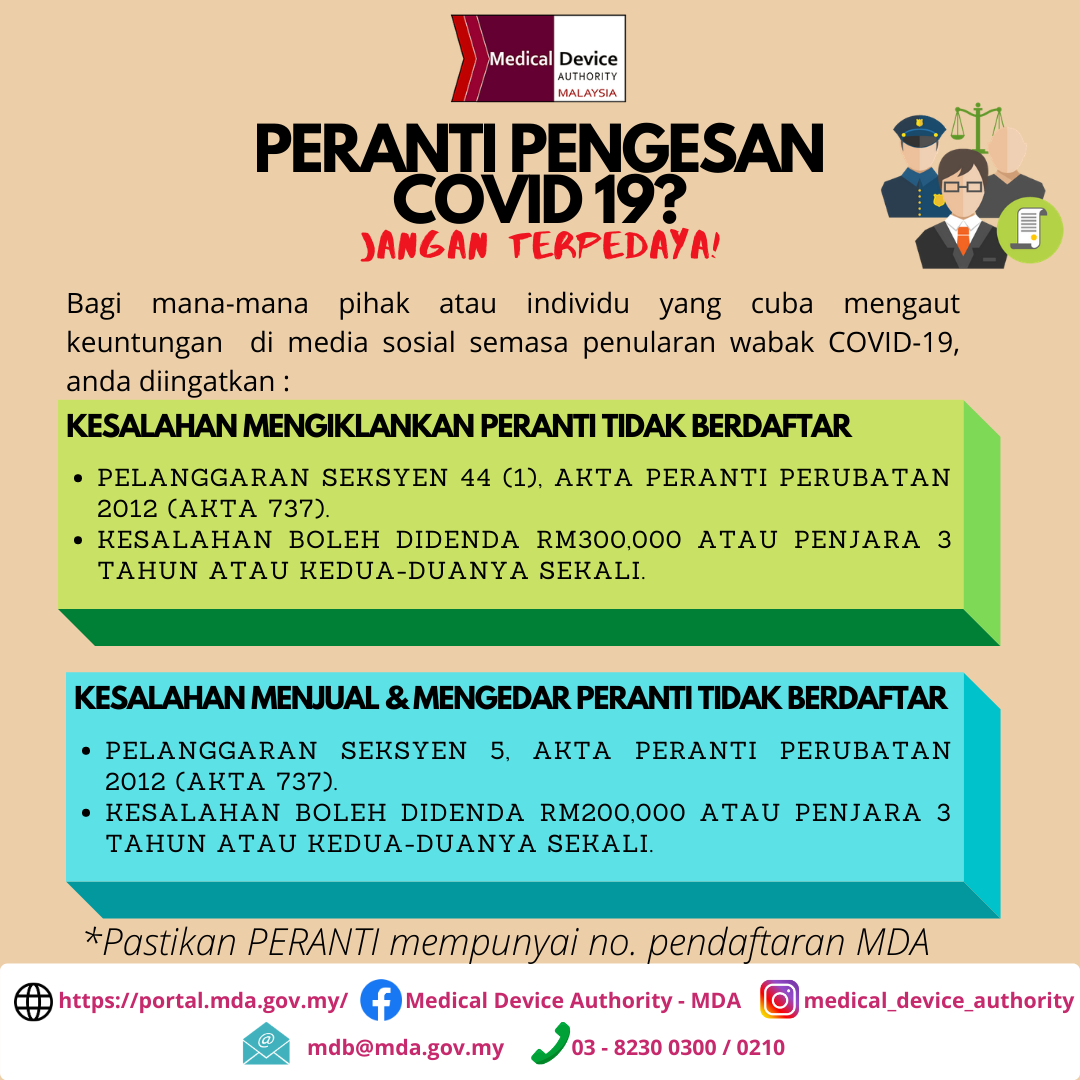 Medical Device
AUTHORITY
MALAYSIA

PERANTI PENGESAN COVID 19?
JANGAN TERPEDAYA!

Bagi mana-mana pihak atau individu yang cuba mengaut keuntungan di media sosial semasa penularan wabak COVID-19, anda diingatkan :

KESALAHAN MENGIKLANKAN PERANTI TIDAK BERDAFTAR

• PELANGGARAN SEKSYEN 44 (1), AKTA PERANTI PERUBATAN 2012 (AKTA 737).
• KESALAHAN BOLEH DIDENDA RM300,000 ATAU PENJARA 3 TAHUN ATAU KEDUA-DUANYA SEKALI.

KESALAHAN MENJUAL & MENGEDAR PERANTI TIDAK BERDAFTAR

• PELANGGARAN SEKSYEN 5, AKTA PERANTI PERUBATAN 2012 (AKTA 737).
• KESALAHAN BOLEH DIDENDA RM200,000 ATAU PENJARA 3 TAHUN ATAU KEDUA-DUANYA SEKALI.

*Pastikan PERANTI mempunyai no. pendaftaran MDA

https://portal.mda.gov.my/ Medical Device Authority - MDA medical_device_authority

mdb@mda.gov.my 03 - 8230 0300 / 0210